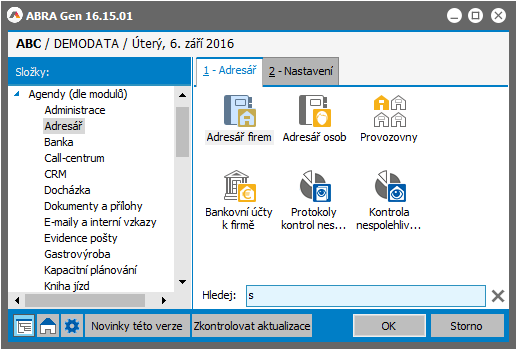 ABRA Gen 16.15.01

ABC / DEMODATA / Úterý, 6. září 2016

Složky:

Agendy (dle modulů)
Administrace
Adresář
Banka
Call-centrum
CRM
Docházka
Dokumenty a přílohy
E-maily a interní vzkazy
Evidence pošty
Gastrovýroba
Kapacitní plánování
Kniha jízd

1 - Adresář
2 - Nastavení

Adresář firem
Adresář osob
Provozovny
Bankovní účty k firmě
Protokoly kontrol nes...
Kontrola nespolehliv...

Hledej: s

Novinky této verze
Zkontrolovat aktualizace
OK
Storno